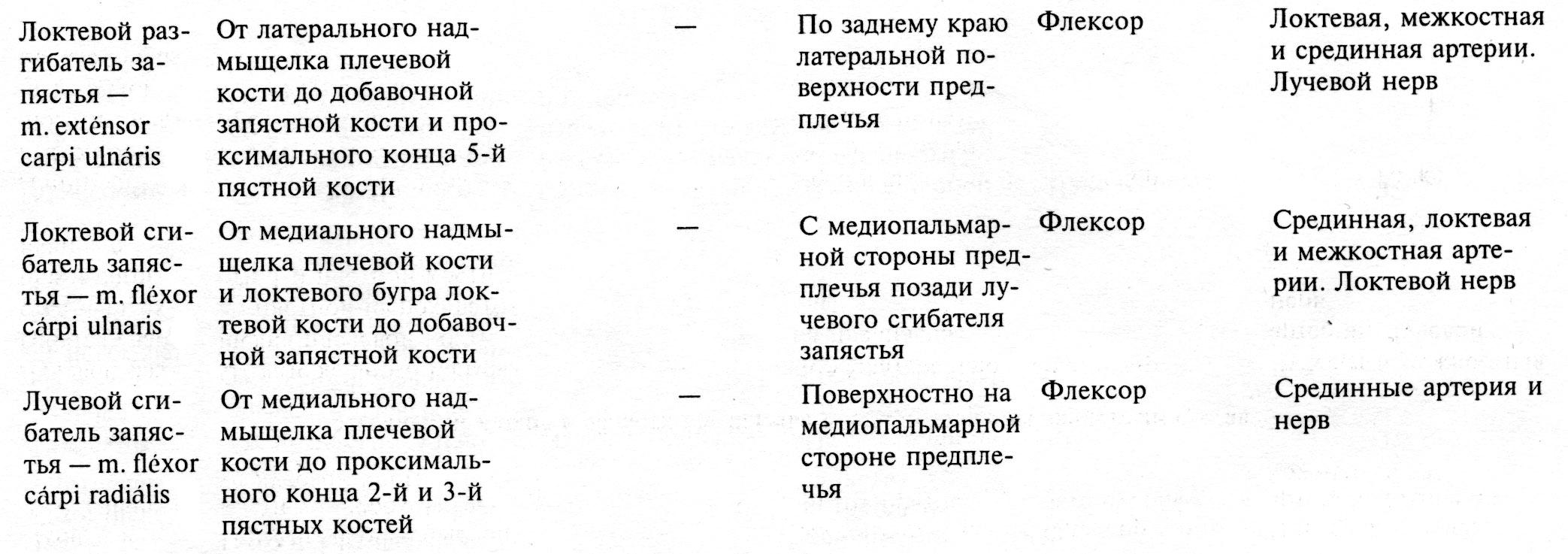 | | | | | | |
|---|---|---|---|---|---|
| Локтевой разгибатель запястья — m. exténsor carpi ulnáris | От латерального надмыщелка плечевой кости до добавочной запястной кости и проксимального конца 5-й пястной кости | — | По заднему краю латеральной поверхности предплечья | Флексор | Локтевая, межкостная и срединная артерии. Лучевой нерв |
| Локтевой сгибатель запястья — m. fléxor cárpi ulnaris | От медиального надмыщелка плечевой кости и локтевого бугра локтевой кости до добавочной запястной кости | — | С медиопальмарной стороны предплечья позади лучевого сгибателя запястья | Флексор | Срединная, локтевая и межкостная артерии. Локтевой нерв |
| Лучевой сгибатель запястья — m. fléxor cárpi radiális | От медиального надмыщелка плечевой кости до проксимального конца 2-й и 3-й пястных костей | — | Поверхностно на медиопальмарной стороне предплечья | Флексор | Срединные артерия и нерв |